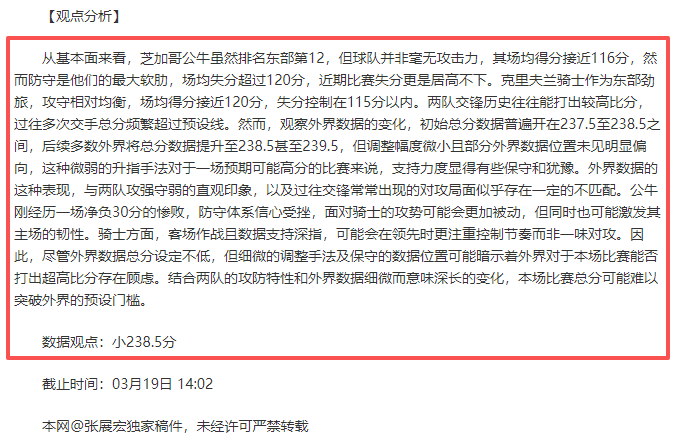 【观点分析】

从基本面来看，芝加哥公牛虽然排名东部第12，但球队并非毫无攻击力，其场均得分接近116分，然而防守是他们的最大软肋，场均失分超过120分，近期比赛失分更是居高不下。克里夫兰骑士作为东部劲旅，攻守相对均衡，场均得分接近120分，失分控制在115分以内。两队交锋历史往往能打出较高比分，过往多次交手总分频繁超过预设线。然而，观察外界数据的变化，初始总分数据普遍开在237.5至238.5之间，后续多数外界将总分数据提升至238.5甚至239.5，但调整幅度微小且部分外界数据位置未见明显偏向，这种微弱的升指手法对于一场预期可能高分的比赛来说，支持力度显得有些保守和犹豫。外界数据的这种表现，与两队攻强守弱的直观印象，以及过往交锋常常出现的对攻局面似乎存在一定的不匹配。公牛刚经历一场净负30分的惨败，防守体系信心受挫，面对骑士的攻势可能会更加被动，但同时也可能激发其主场的韧性。骑士方面，客场作战且数据支持深指，可能会在领先时更注重控制节奏而非一味对攻。因此，尽管外界数据总分设定不低，但细微的调整手法及保守的数据位置可能暗示着外界对于本场比赛能否打出超高比分存在顾虑。结合两队的攻防特性和外界数据细微而意味深长的变化，本场比赛总分可能难以突破外界的预设门槛。

数据观点：小238.5分

截止时间：03月19日 14:02

本网@张展宏独家稿件，未经许可严禁转载